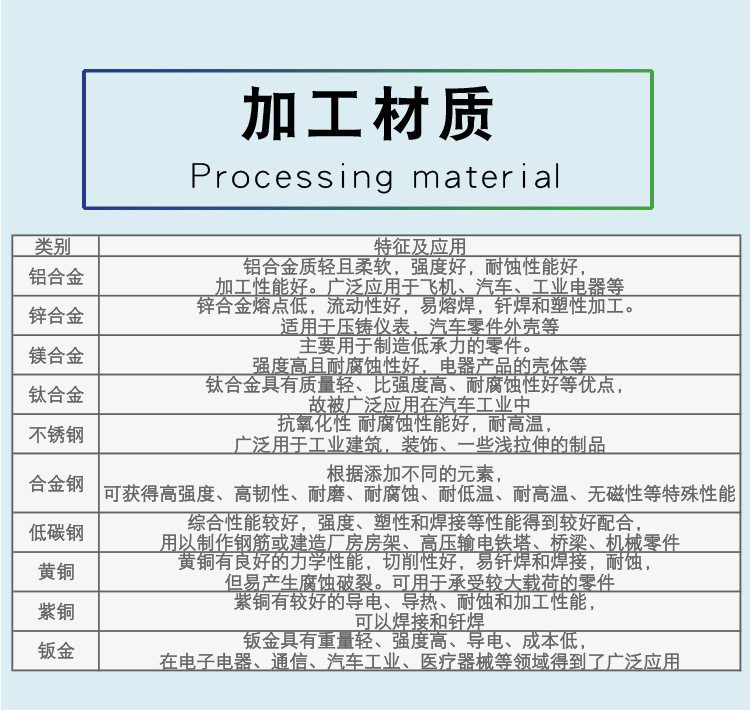 加工材质

Processing material

| 类别 | 特征及应用 |
|---|---|
| 铝合金 | 铝合金质轻且柔软，强度好，耐蚀性能好，加工性能好。广泛应用于飞机、汽车、工业电器等 |
| 锌合金 | 锌合金熔点低，流动性好，易熔焊，钎焊和塑性加工。适用于压铸仪表，汽车零件外壳等 |
| 镁合金 | 主要用于制造低承力的零件。强度高且耐腐蚀性好，电器产品的壳体等 |
| 钛合金 | 钛合金具有质量轻、比强度高、耐腐蚀性好等优点，故被广泛应用在汽车工业中 |
| 不锈钢 | 抗氧化性 耐腐蚀性能好，耐高温，广泛用于工业建筑，装饰、一些浅拉伸的制品 |
| 合金钢 | 根据添加不同的元素，可获得高强度、高韧性、耐磨、耐腐蚀、耐低温、耐高温、无磁性等特殊性能 |
| 低碳钢 | 综合性能较好，强度、塑性和焊接等性能得到较好配合，用以制作钢筋或建造厂房房架、高压输电铁塔、桥梁、机械零件 |
| 黄铜 | 黄铜有良好的力学性能，切削性好，易钎焊和焊接，耐蚀，但易产生腐蚀破裂。可用于承受较大载荷的零件 |
| 紫铜 | 紫铜有较好的导电、导热、耐蚀和加工性能，可以焊接和钎焊 |
| 钣金 | 钣金具有重量轻、强度高、导电、成本低，在电子电器、通信、汽车工业、医疗器械等领域得到了广泛应用 |